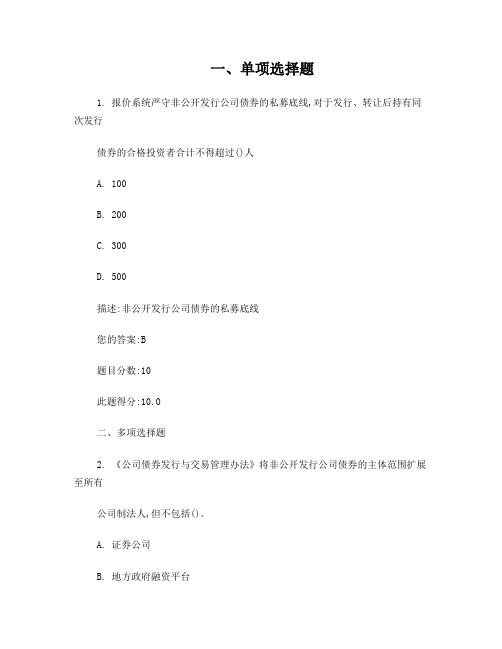 一、单项选择题

1. 报价系统严守非公开发行公司债券的私募底线,对于发行、转让后持有同次发行

债券的合格投资者合计不得超过()人

A. 100

B. 200

C. 300

D. 500

描述:非公开发行公司债券的私募底线

您的答案:B

题目分数:10

此题得分:10.0

二、多项选择题

2. 《公司债券发行与交易管理办法》将非公开发行公司债券的主体范围扩展至所有

公司制法人,但不包括()。

A. 证券公司

B. 地方政府融资平台